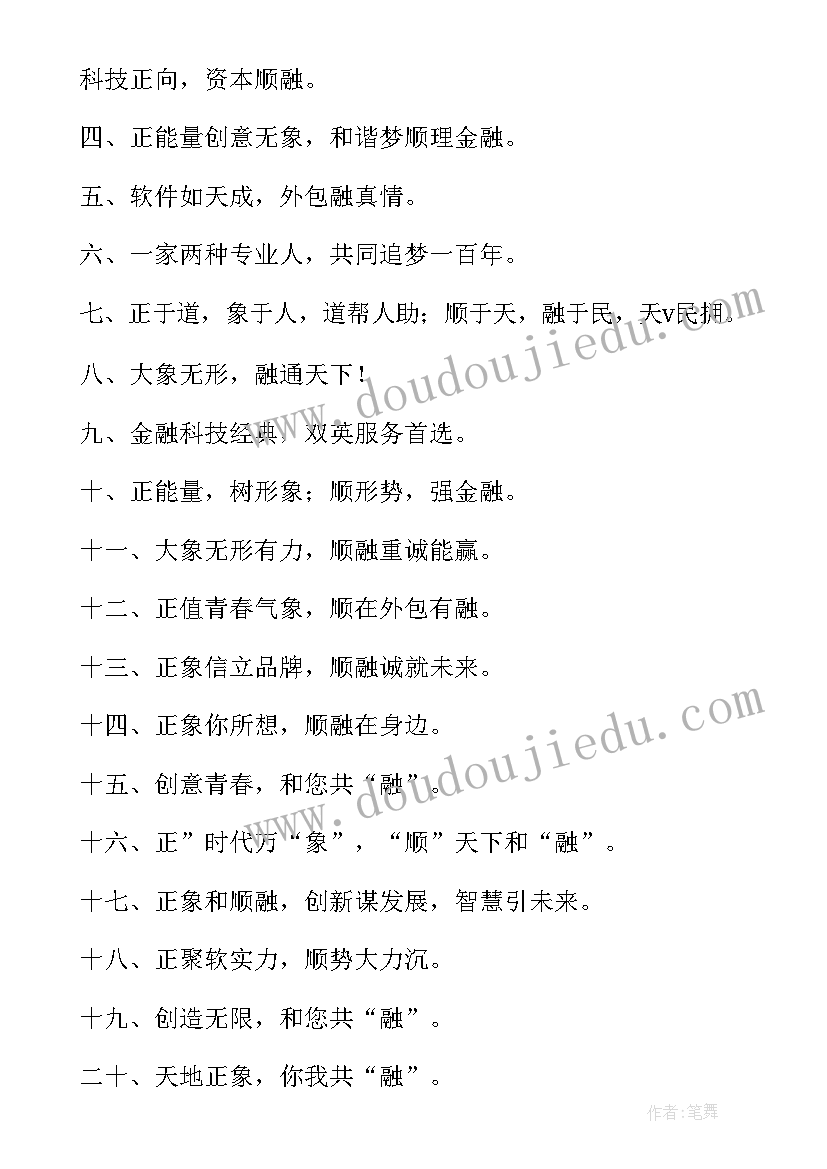 科技正向，资本顺融。

四、正能量创意无象，和谐梦顺理金融。

五、软件如天成，外包融真情。

六、一家两种专业人，共同追梦一百年。

七、正于道，象于人，道帮人助；顺于天，融于民，天v民拥。

八、大象无形，融通天下！

九、金融科技经典，双英服务首选。

十、正能量，树形象；顺形势，强金融。

十一、大象无形有力，顺融重诚能赢。

十二、正值青春气象，顺在外包有融。

十三、正象信立品牌，顺融诚就未来。

十四、正象你所想，顺融在身边。

十五、创意青春，和您共“融”。

十六、正”时代万“象”，“顺”天下和“融”。

十七、正象和顺融，创新谋发展，智慧引未来。

十八、正聚软实力，顺势大力沉。

十九、创造无限，和您共“融”。

二十、天地正象，你我共“融”。

www.doudoujiedu.com

www.doudoujiedu.com

作者:笔舞